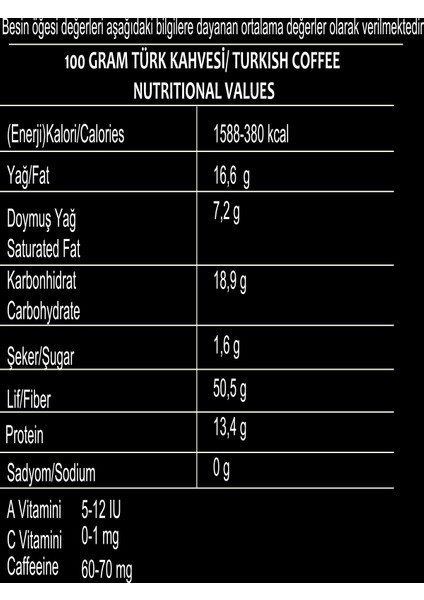 Besin öğesi değerleri aşağıdaki bilgilere dayanan ortalama değerler olarak verilmektedir

100 GRAM TÜRK KAHVESİ/ TURKISH COFFEE
NUTRITIONAL VALUES

| | |
|---|---|
| (Enerji)Kalori/Calories | 1588-380 kcal |
| Yağ/Fat | 16,6 g |
| Doymuş Yağ Saturated Fat | 7,2 g |
| Karbonhidrat Carbohydrate | 18,9 g |
| Şeker/Şugar | 1,6 g |
| Lif/Fiber | 50,5 g |
| Protein | 13,4 g |
| Sadyom/Sodium | 0 g |

A Vitamini 5-12 IU
C Vitamini 0-1 mg
Caffeeine 60-70 mg